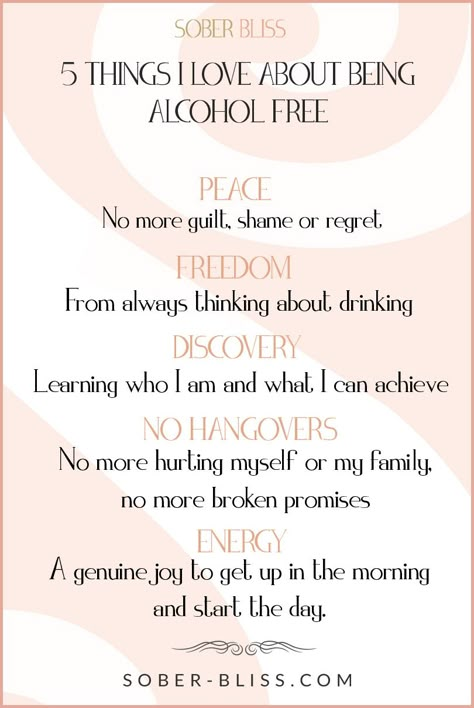 SOBER BLISS

5 THINGS I LOVE ABOUT BEING ALCOHOL FREE

PEACE
No more guilt, shame or regret

FREEDOM
From always thinking about drinking

DISCOVERY
Learning who I am and what I can achieve

NO HANGOVERS
No more hurting myself or my family, no more broken promises

ENERGY
A genuine joy to get up in the morning and start the day.

SOBER-BLISS.COM